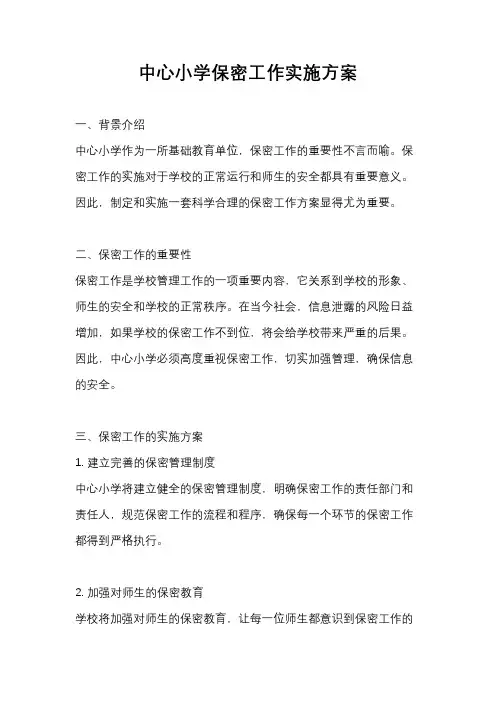 中心小学保密工作实施方案

一、背景介绍

中心小学作为一所基础教育单位，保密工作的重要性不言而喻。保密工作的实施对于学校的正常运行和师生的安全都具有重要意义。因此，制定和实施一套科学合理的保密工作方案显得尤为重要。

二、保密工作的重要性

保密工作是学校管理工作的一项重要内容，它关系到学校的形象、师生的安全和学校的正常秩序。在当今社会，信息泄露的风险日益增加，如果学校的保密工作不到位，将会给学校带来严重的后果。因此，中心小学必须高度重视保密工作，切实加强管理，确保信息的安全。

三、保密工作的实施方案

1. 建立完善的保密管理制度

中心小学将建立健全的保密管理制度，明确保密工作的责任部门和责任人，规范保密工作的流程和程序，确保每一个环节的保密工作都得到严格执行。

2. 加强对师生的保密教育

学校将加强对师生的保密教育，让每一位师生都意识到保密工作的